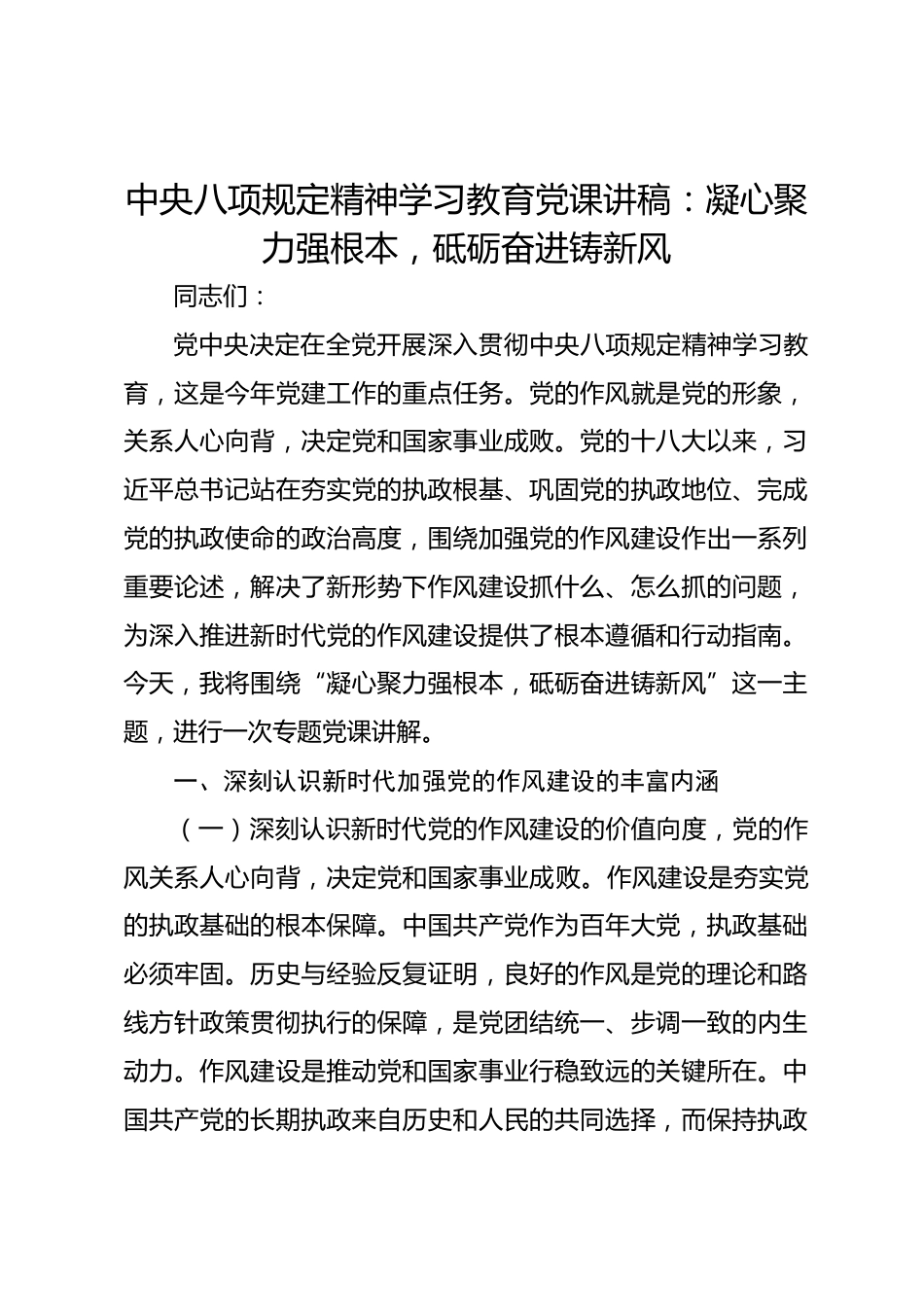 中央八项规定精神学习教育党课讲稿：凝心聚力强根本，砥砺奋进铸新风

同志们：

党中央决定在全党开展深入贯彻中央八项规定精神学习教育，这是今年党建工作的重点任务。党的作风就是党的形象，关系人心向背，决定党和国家事业成败。党的十八大以来，习近平总书记站在夯实党的执政根基、巩固党的执政地位、完成党的执政使命的政治高度，围绕加强党的作风建设作出一系列重要论述，解决了新形势下作风建设抓什么、怎么抓的问题，为深入推进新时代党的作风建设提供了根本遵循和行动指南。今天，我将围绕“凝心聚力强根本，砥砺奋进铸新风”这一主题，进行一次专题党课讲解。

一、深刻认识新时代加强党的作风建设的丰富内涵

（一）深刻认识新时代党的作风建设的价值向度，党的作风关系人心向背，决定党和国家事业成败。作风建设是夯实党的执政基础的根本保障。中国共产党作为百年大党，执政基础必须牢固。历史与经验反复证明，良好的作风是党的理论和路线方针政策贯彻执行的保障，是党团结统一、步调一致的内生动力。作风建设是推动党和国家事业行稳致远的关键所在。中国共产党的长期执政来自历史和人民的共同选择，而保持执政